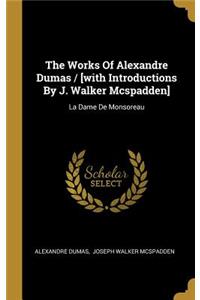 The Works Of Alexandre Dumas / [with Introductions By J. Walker Mcspadden]

La Dame De Monsoreau

Scholar SELECT

ALEXANDRE DUMAS, JOSEPH WALKER MCSPADDEN